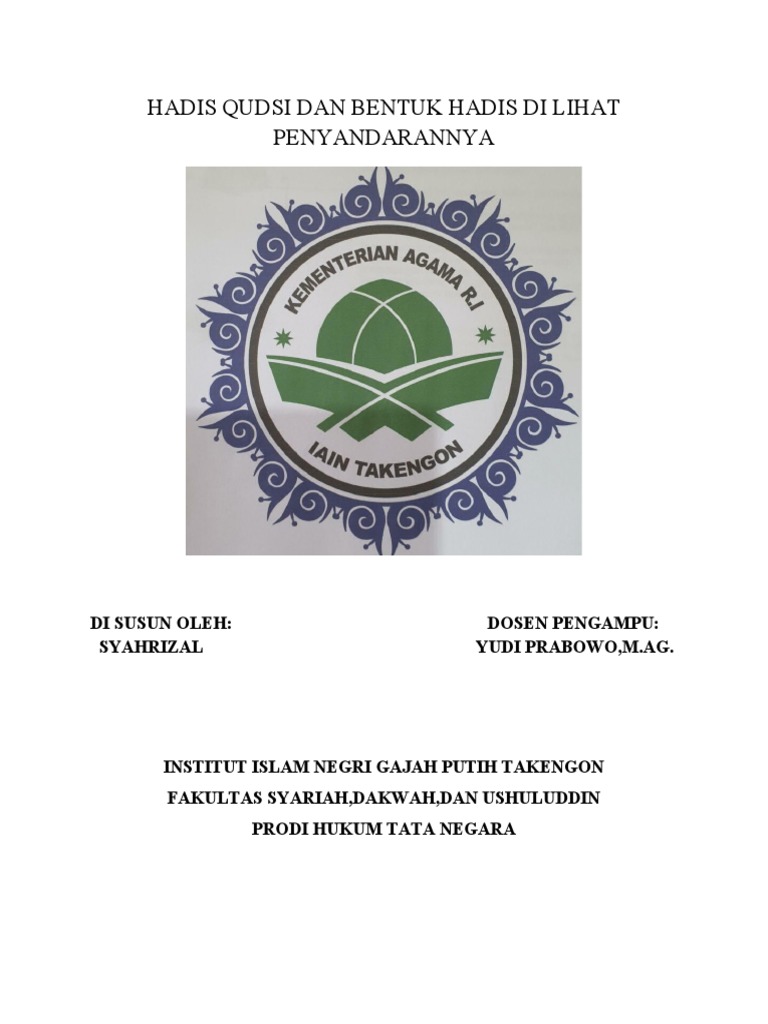 HADIS QUDSI DAN BENTUK HADIS DI LIHAT PENYANDARANNYA

KEMENTERIAN AGAMA R.I

IAIN TAKENGON

DI SUSUN OLEH:
SYAHRIZAL

DOSEN PENGAMPU:
YUDI PRABOWO,M.AG.

INSTITUT ISLAM NEGRI GAJAH PUTIH TAKENGON

FAKULTAS SYARIAH,DAKWAH,DAN USHULUDDIN

PRODI HUKUM TATA NEGARA